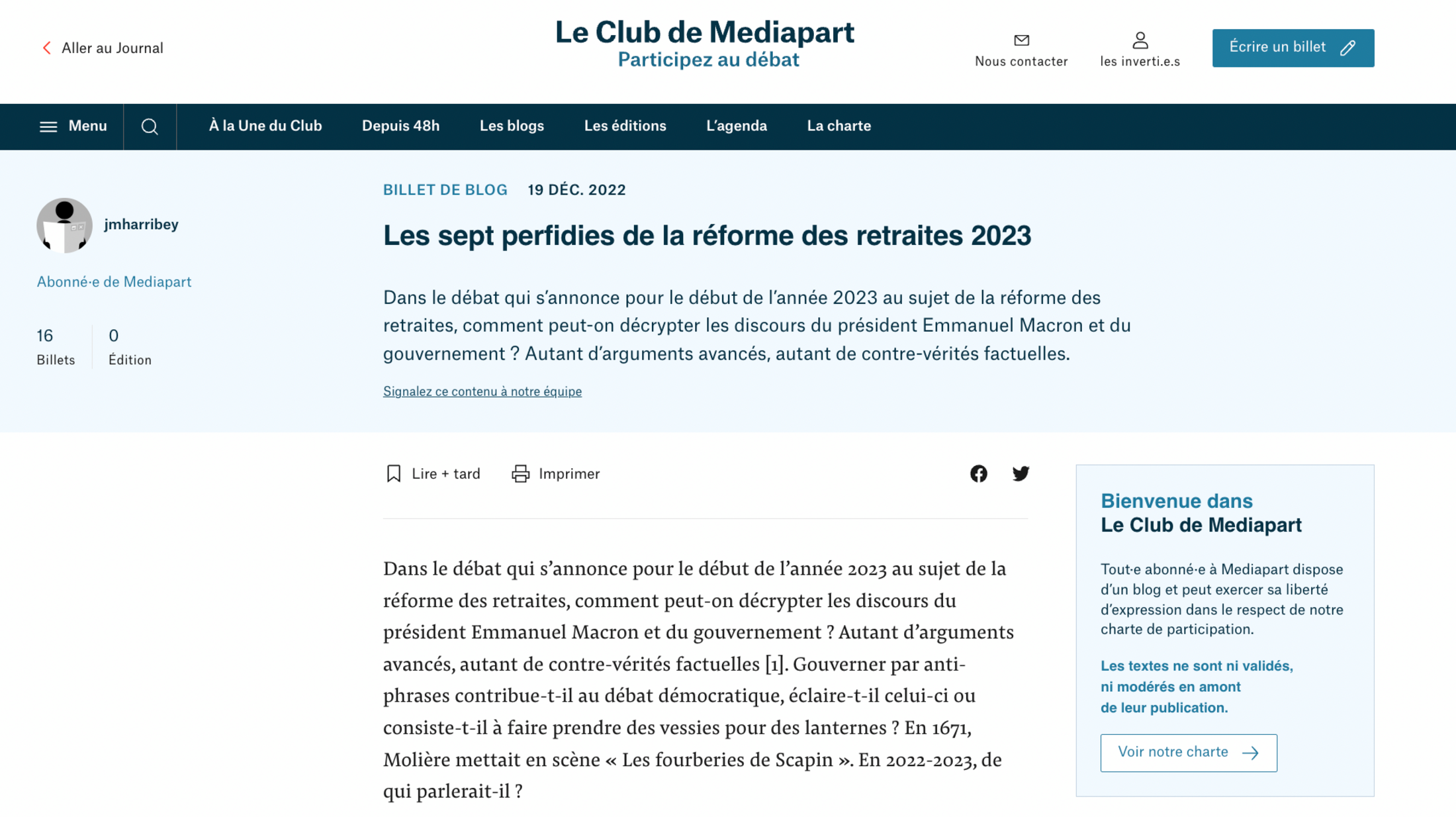 Aller au Journal

Le Club de Mediapart
Participez au débat

Nous contacter

les inverti.e.s

Écrire un billet

Menu

À la Une du Club

Depuis 48h

Les blogs

Les éditions

L'agenda

La charte

jmharribey

Abonné·e de Mediapart

16
Billets

0
Édition

BILLET DE BLOG 19 DÉC. 2022

Les sept perfidies de la réforme des retraites 2023

Dans le débat qui s'annonce pour le début de l'année 2023 au sujet de la réforme des retraites, comment peut-on décrypter les discours du président Emmanuel Macron et du gouvernement ? Autant d'arguments avancés, autant de contre-vérités factuelles.

Signalez ce contenu à notre équipe

Lire + tard

Imprimer

Dans le débat qui s'annonce pour le début de l'année 2023 au sujet de la réforme des retraites, comment peut-on décrypter les discours du président Emmanuel Macron et du gouvernement ? Autant d'arguments avancés, autant de contre-vérités factuelles [1]. Gouverner par anti-phrases contribue-t-il au débat démocratique, éclaire-t-il celui-ci ou consiste-t-il à faire prendre des vessies pour des lanternes ? En 1671, Molière mettait en scène « Les fourberies de Scapin ». En 2022-2023, de qui parlerait-il ?

Bienvenue dans
Le Club de Mediapart

Tout·e abonné·e à Mediapart dispose d'un blog et peut exercer sa liberté d'expression dans le respect de notre charte de participation.

Les textes ne sont ni validés, ni modérés en amont de leur publication.

Voir notre charte